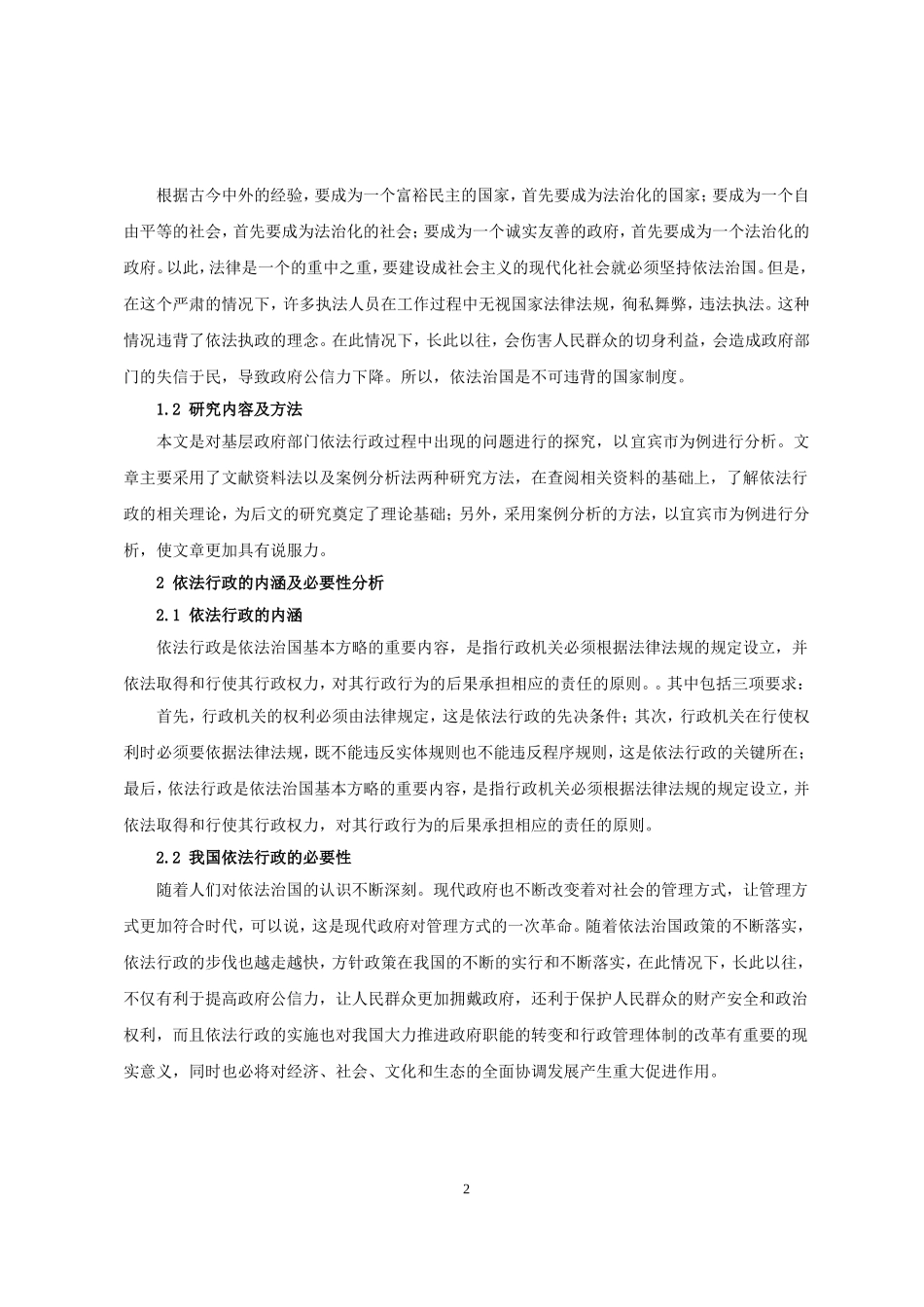 根据古今中外的经验，要成为一个富裕民主的国家，首先要成为法治化的国家；要成为一个自由平等的社会，首先要成为法治化的社会；要成为一个诚实友善的政府，首先要成为一个法治化的政府。以此，法律是一个的重中之重，要建设成社会主义的现代化社会就必须坚持依法治国。但是，在这个严肃的情况下，许多执法人员在工作过程中无视国家法律法规，徇私舞弊，违法执法。这种情况违背了依法执政的理念。在此情况下，长此以往，会伤害人民群众的切身利益，会造成政府部门的失信于民，导致政府公信力下降。所以，依法治国是不可违背的国家制度。

1.2 研究内容及方法

本文是对基层政府部门依法行政过程中出现的问题进行的探究，以宜宾市为例进行分析。文章主要采用了文献资料法以及案例分析法两种研究方法，在查阅相关资料的基础上，了解依法行政的相关理论，为后文的研究奠定了理论基础；另外，采用案例分析的方法，以宜宾市为例进行分析，使文章更加具有说服力。

2 依法行政的内涵及必要性分析

2.1 依法行政的内涵

依法行政是依法治国基本方略的重要内容，是指行政机关必须根据法律法规的规定设立，并依法取得和行使其行政权力，对其行政行为的后果承担相应的责任的原则。。其中包括三项要求：

首先，行政机关的权利必须由法律规定，这是依法行政的先决条件；其次，行政机关在行使权利时必须要依据法律法规，既不能违反实体规则也不能违反程序规则，这是依法行政的关键所在；最后，依法行政是依法治国基本方略的重要内容，是指行政机关必须根据法律法规的规定设立，并依法取得和行使其行政权力，对其行政行为的后果承担相应的责任的原则。

2.2 我国依法行政的必要性

随着人们对依法治国的认识不断深刻。现代政府也不断改变着对社会的管理方式，让管理方式更加符合时代，可以说，这是现代政府对管理方式的一次革命。随着依法治国政策的不断落实，依法行政的步伐也越走越快，方针政策在我国的不断的实行和不断落实，在此情况下，长此以往，不仅有利于提高政府公信力，让人民群众更加拥戴政府，还利于保护人民群众的财产安全和政治权利，而且依法行政的实施也对我国大力推进政府职能的转变和行政管理体制的改革有重要的现实意义，同时也必将对经济、社会、文化和生态的全面协调发展产生重大促进作用。

2